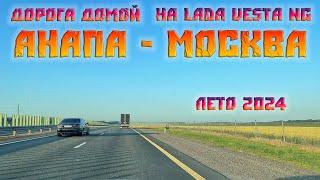 ДОРОГА ДОМОЙ НА LADA VESTA NG
АНАПА - МОСКВА
ЛЕТО 2024